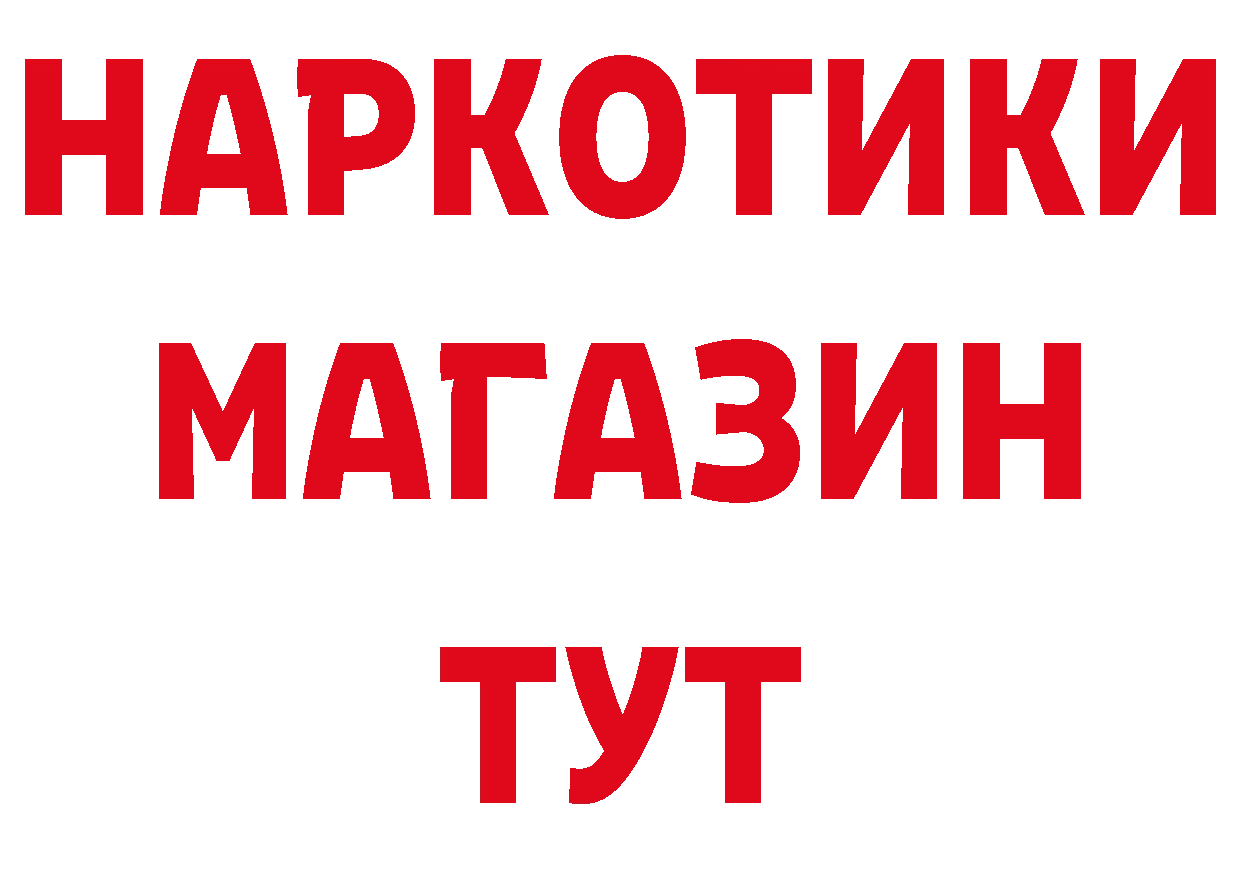 НАРКОТИКИ
МАГАЗИН
ТУТ